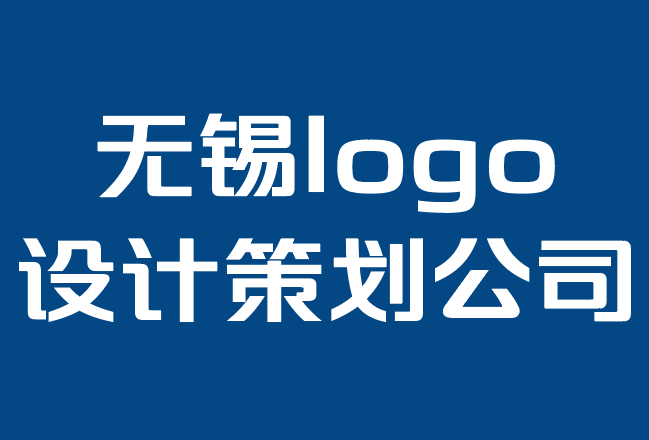 无锡logo
设计策划公司